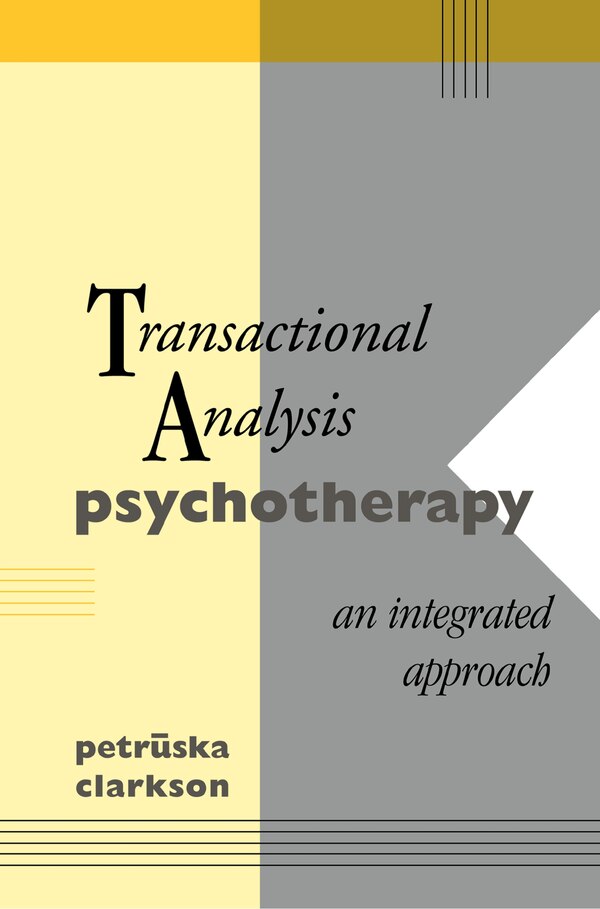 Transactional Analysis psychotherapy

an integrated approach

petrūska clarkson